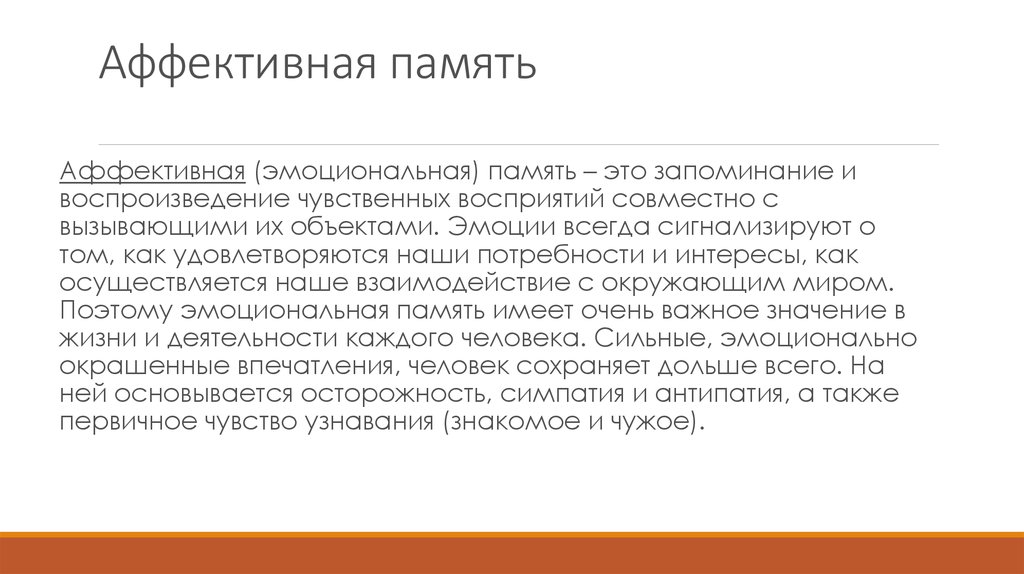 Аффективная память

Аффективная (эмоциональная) память – это запоминание и воспроизведение чувственных восприятий совместно с вызывающими их объектами. Эмоции всегда сигнализируют о том, как удовлетворяются наши потребности и интересы, как осуществляется наше взаимодействие с окружающим миром. Поэтому эмоциональная память имеет очень важное значение в жизни и деятельности каждого человека. Сильные, эмоционально окрашенные впечатления, человек сохраняет дольше всего. На ней основывается осторожность, симпатия и антипатия, а также первичное чувство узнавания (знакомое и чужое).